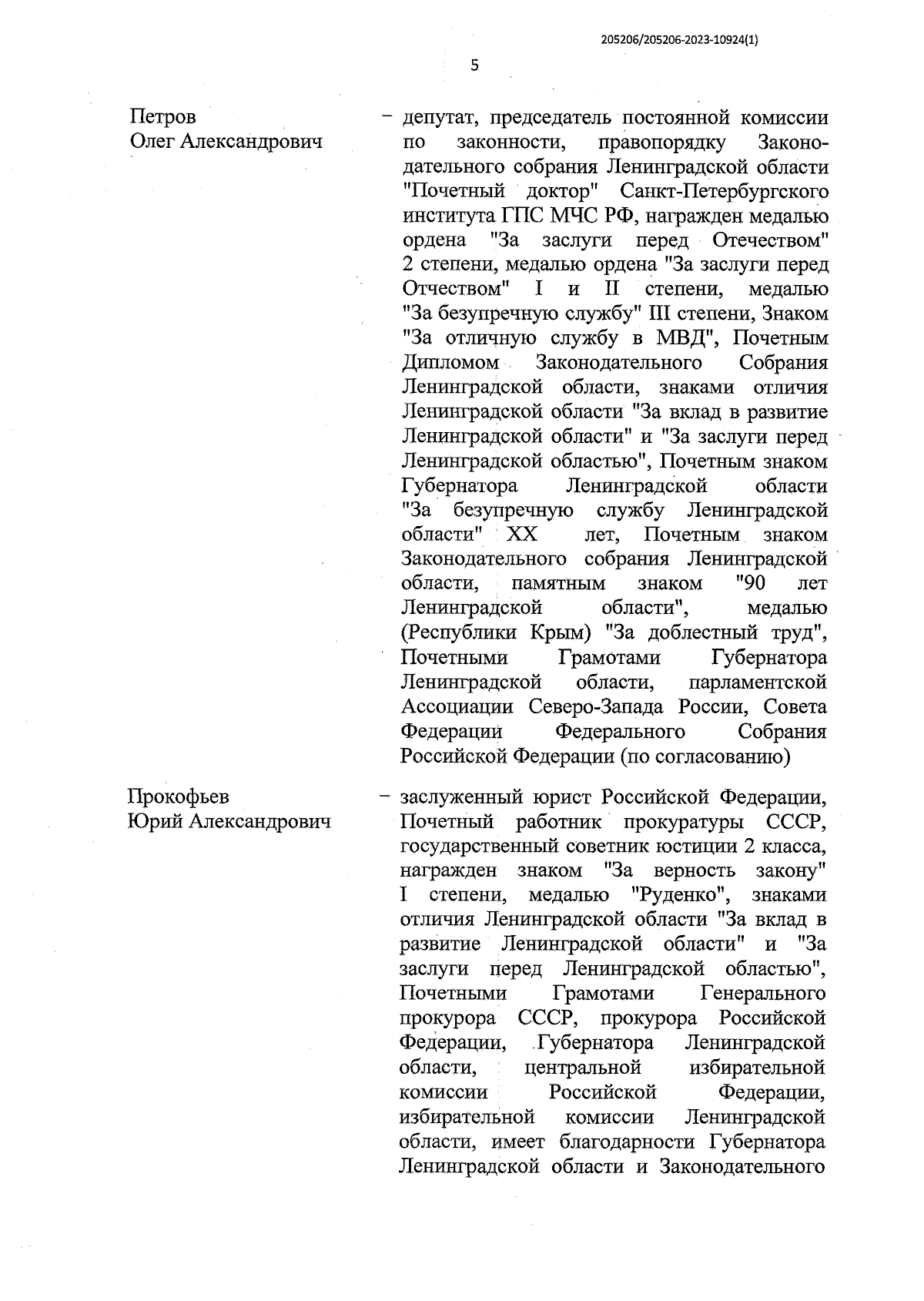 205206/205206-2023-10924(1)

5

Петров
Олег Александрович

– депутат, председатель постоянной комиссии по законности, правопорядку Законодательного собрания Ленинградской области "Почетный доктор" Санкт-Петербургского института ГПС МЧС РФ, награжден медалью ордена "За заслуги перед Отечеством" 2 степени, медалью ордена "За заслуги перед Отчеством" I и II степени, медалью "За безупречную службу" III степени, Знаком "За отличную службу в МВД", Почетным Дипломом Законодательного Собрания Ленинградской области, знаками отличия Ленинградской области "За вклад в развитие Ленинградской области" и "За заслуги перед Ленинградской областью", Почетным знаком Губернатора Ленинградской области "За безупречную службу Ленинградской области" XX лет, Почетным знаком Законодательного собрания Ленинградской области, памятным знаком "90 лет Ленинградской области", медалью (Республики Крым) "За доблестный труд", Почетными Грамотами Губернатора Ленинградской области, парламентской Ассоциации Северо-Запада России, Совета Федерации Федерального Собрания Российской Федерации (по согласованию)

Прокофьев
Юрий Александрович

– заслуженный юрист Российской Федерации, Почетный работник прокуратуры СССР, государственный советник юстиции 2 класса, награжден знаком "За верность закону" I степени, медалью "Руденко", знаками отличия Ленинградской области "За вклад в развитие Ленинградской области" и "За заслуги перед Ленинградской областью", Почетными Грамотами Генерального прокурора СССР, прокурора Российской Федерации, Губернатора Ленинградской области, центральной избирательной комиссии Российской Федерации, избирательной комиссии Ленинградской области, имеет благодарности Губернатора Ленинградской области и Законодательного